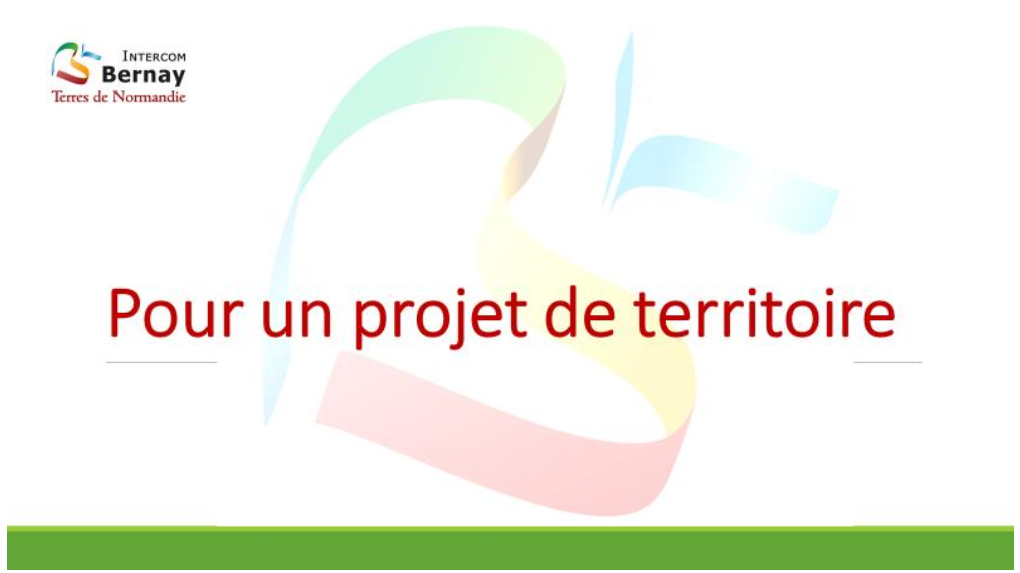 INTERCOM
Bernay
Terres de Normandie

Pour un projet de territoire